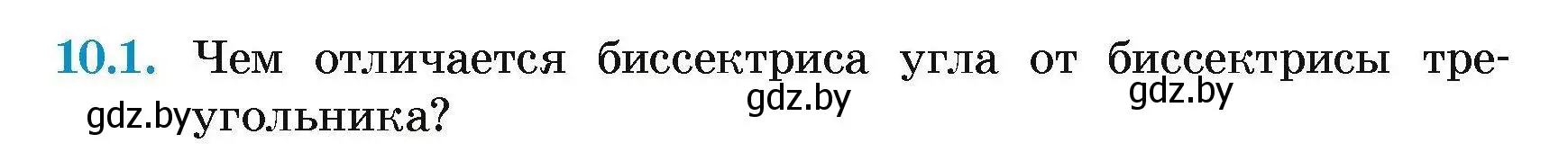 10.1. Чем отличается биссектриса угла от биссектрисы треугольника?

gdz.by gdz.by gdz.by